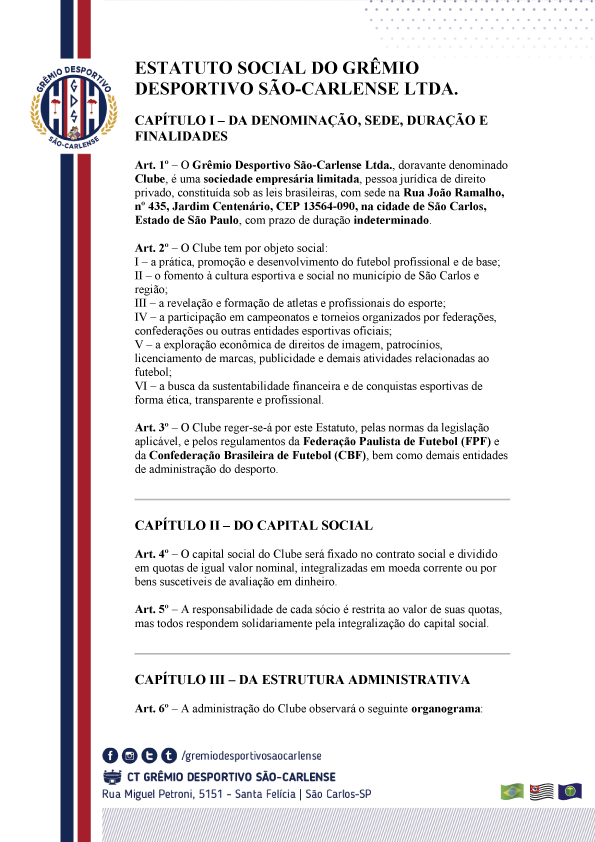 GRÊMIO DESPORTIVO
GDS
SÃO-CARLENSE

ESTATUTO SOCIAL DO GRÊMIO DESPORTIVO SÃO-CARLENSE LTDA.

CAPÍTULO I – DA DENOMINAÇÃO, SEDE, DURAÇÃO E FINALIDADES

Art. 1º – O Grêmio Desportivo São-Carlense Ltda., doravante denominado Clube, é uma sociedade empresária limitada, pessoa jurídica de direito privado, constituída sob as leis brasileiras, com sede na Rua João Ramalho, nº 435, Jardim Centenário, CEP 13564-090, na cidade de São Carlos, Estado de São Paulo, com prazo de duração indeterminado.

Art. 2º – O Clube tem por objeto social:
I – a prática, promoção e desenvolvimento do futebol profissional e de base;
II – o fomento à cultura esportiva e social no município de São Carlos e região;
III – a revelação e formação de atletas e profissionais do esporte;
IV – a participação em campeonatos e torneios organizados por federações, confederações ou outras entidades esportivas oficiais;
V – a exploração econômica de direitos de imagem, patrocínios, licenciamento de marcas, publicidade e demais atividades relacionadas ao futebol;
VI – a busca da sustentabilidade financeira e de conquistas esportivas de forma ética, transparente e profissional.

Art. 3º – O Clube reger-se-á por este Estatuto, pelas normas da legislação aplicável, e pelos regulamentos da Federação Paulista de Futebol (FPF) e da Confederação Brasileira de Futebol (CBF), bem como demais entidades de administração do desporto.

CAPÍTULO II – DO CAPITAL SOCIAL

Art. 4º – O capital social do Clube será fixado no contrato social e dividido em quotas de igual valor nominal, integralizadas em moeda corrente ou por bens suscetíveis de avaliação em dinheiro.

Art. 5º – A responsabilidade de cada sócio é restrita ao valor de suas quotas, mas todos respondem solidariamente pela integralização do capital social.

CAPÍTULO III – DA ESTRUTURA ADMINISTRATIVA

Art. 6º – A administração do Clube observará o seguinte organograma:

/gremiodesportivosaocarlense
CT GRÊMIO DESPORTIVO SÃO-CARLENSE
Rua Miguel Petroni, 5151 - Santa Felícia | São Carlos-SP